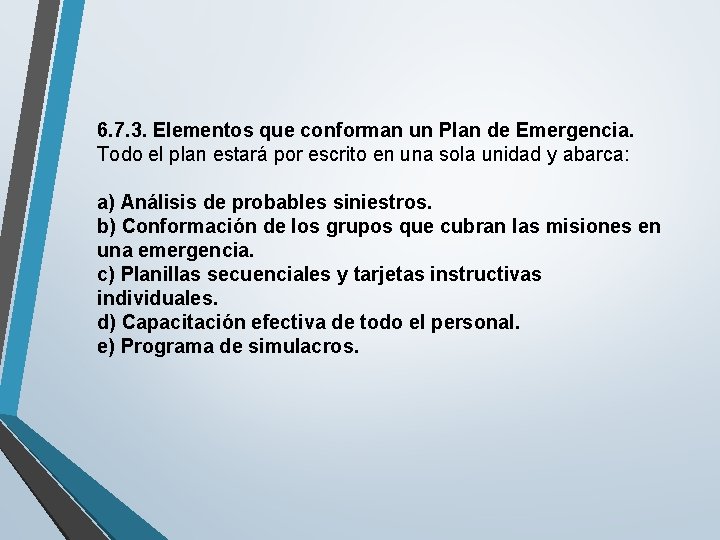 6.7.3. Elementos que conforman un Plan de Emergencia.
Todo el plan estará por escrito en una sola unidad y abarca:

a) Análisis de probables siniestros.
b) Conformación de los grupos que cubran las misiones en una emergencia.
c) Planillas secuenciales y tarjetas instructivas individuales.
d) Capacitación efectiva de todo el personal.
e) Programa de simulacros.